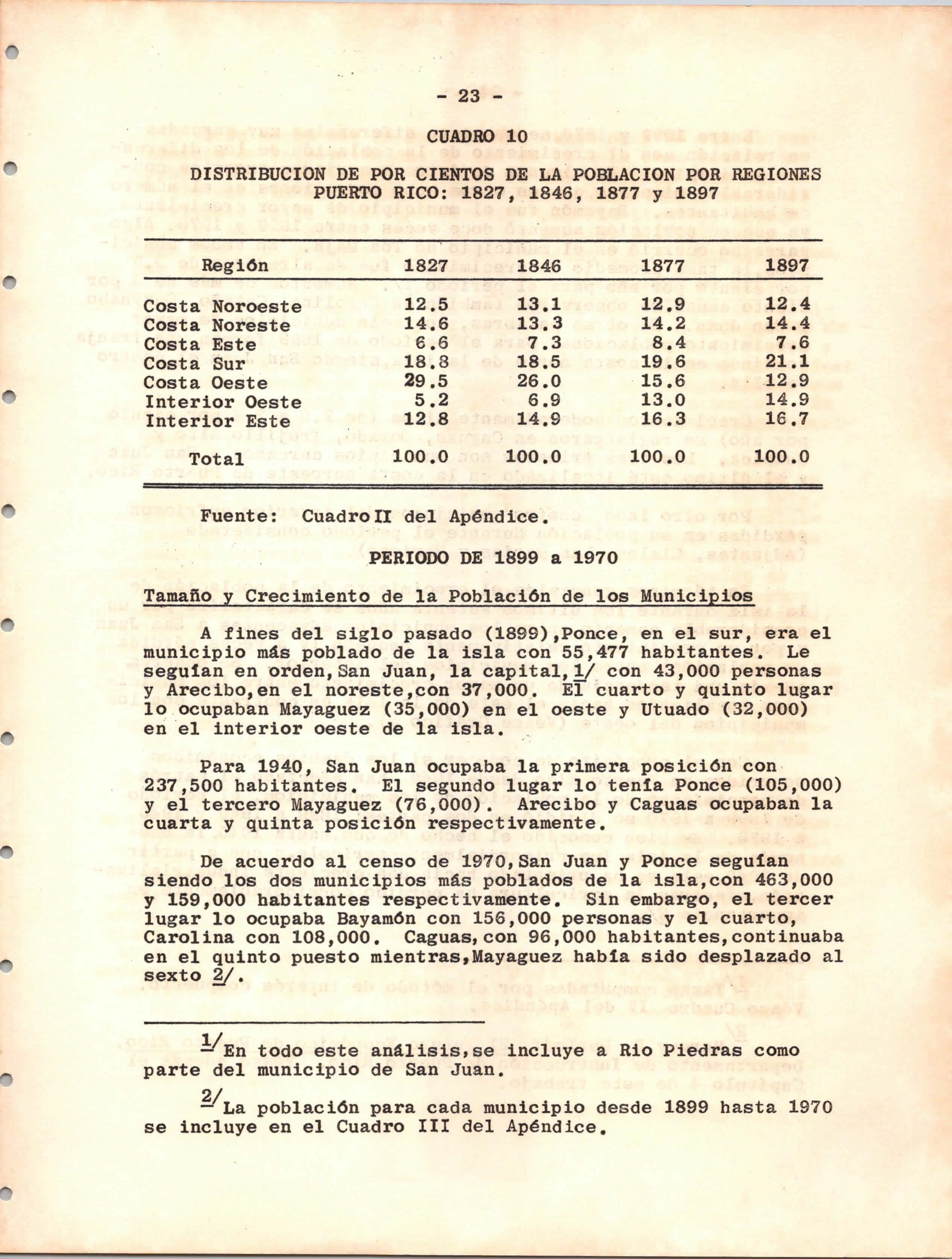 - 23 -

CUADRO 10

DISTRIBUCION DE POR CIENTOS DE LA POBLACION POR REGIONES
PUERTO RICO: 1827, 1846, 1877 y 1897

| Región | 1827 | 1846 | 1877 | 1897 |
|---|---|---|---|---|
| Costa Noroeste | 12.5 | 13.1 | 12.9 | 12.4 |
| Costa Noreste | 14.6 | 13.3 | 14.2 | 14.4 |
| Costa Este | 6.6 | 7.3 | 8.4 | 7.6 |
| Costa Sur | 18.8 | 18.5 | 19.6 | 21.1 |
| Costa Oeste | 29.5 | 26.0 | 15.6 | 12.9 |
| Interior Oeste | 5.2 | 6.9 | 13.0 | 14.9 |
| Interior Este | 12.8 | 14.9 | 16.3 | 16.7 |
| Total | 100.0 | 100.0 | 100.0 | 100.0 |

Fuente: Cuadro II del Apéndice.

PERIODO DE 1899 a 1970

Tamaño y Crecimiento de la Población de los Municipios

A fines del siglo pasado (1899),Ponce, en el sur, era el municipio más poblado de la isla con 55,477 habitantes. Le seguían en orden,San Juan, la capital,1/ con 43,000 personas y Arecibo,en el noreste,con 37,000. El cuarto y quinto lugar lo ocupaban Mayaguez (35,000) en el oeste y Utuado (32,000) en el interior oeste de la isla.

Para 1940, San Juan ocupaba la primera posición con 237,500 habitantes. El segundo lugar lo tenía Ponce (105,000) y el tercero Mayaguez (76,000). Arecibo y Caguas ocupaban la cuarta y quinta posición respectivamente.

De acuerdo al censo de 1970,San Juan y Ponce seguían siendo los dos municipios más poblados de la isla,con 463,000 y 159,000 habitantes respectivamente. Sin embargo, el tercer lugar lo ocupaba Bayamón con 156,000 personas y el cuarto, Carolina con 108,000. Caguas,con 96,000 habitantes,continuaba en el quinto puesto mientras,Mayaguez había sido desplazado al sexto 2/.

1/ En todo este análisis,se incluye a Rio Piedras como parte del municipio de San Juan.

2/ La población para cada municipio desde 1899 hasta 1970 se incluye en el Cuadro III del Apéndice.